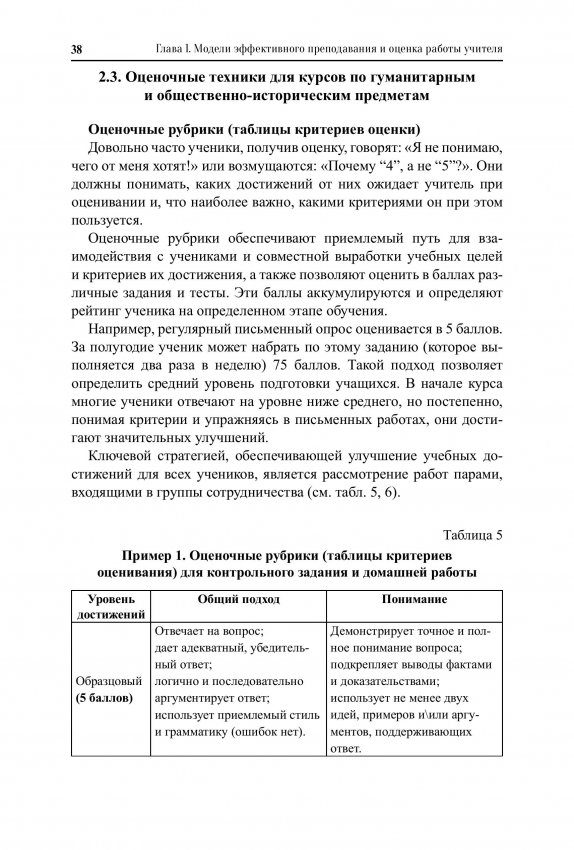 38 Глава I. Модели эффективного преподавания и оценка работы учителя

2.3. Оценочные техники для курсов по гуманитарным и общественно-историческим предметам

Оценочные рубрики (таблицы критериев оценки)

Довольно часто ученики, получив оценку, говорят: «Я не понимаю, чего от меня хотят!» или возмущаются: «Почему “4”, а не “5”?». Они должны понимать, каких достижений от них ожидает учитель при оценивании и, что наиболее важно, какими критериями он при этом пользуется.

Оценочные рубрики обеспечивают приемлемый путь для взаимодействия с учениками и совместной выработки учебных целей и критериев их достижения, а также позволяют оценить в баллах различные задания и тесты. Эти баллы аккумулируются и определяют рейтинг ученика на определенном этапе обучения.

Например, регулярный письменный опрос оценивается в 5 баллов. За полугодие ученик может набрать по этому заданию (которое выполняется два раза в неделю) 75 баллов. Такой подход позволяет определить средний уровень подготовки учащихся. В начале курса многие ученики отвечают на уровне ниже среднего, но постепенно, понимая критерии и упражняясь в письменных работах, они достигают значительных улучшений.

Ключевой стратегией, обеспечивающей улучшение учебных достижений для всех учеников, является рассмотрение работ парами, входящими в группы сотрудничества (см. табл. 5, 6).

Таблица 5

Пример 1. Оценочные рубрики (таблицы критериев оценивания) для контрольного задания и домашней работы

| Уровень достижений | Общий подход | Понимание |
|---|---|---|
| Образцовый (5 баллов) | Отвечает на вопрос; дает адекватный, убедительный ответ; логично и последовательно аргументирует ответ; использует приемлемый стиль и грамматику (ошибок нет). | Демонстрирует точное и полное понимание вопроса; подкрепляет выводы фактами и доказательствами; использует не менее двух идей, примеров и\или аргументов, поддерживающих ответ. |